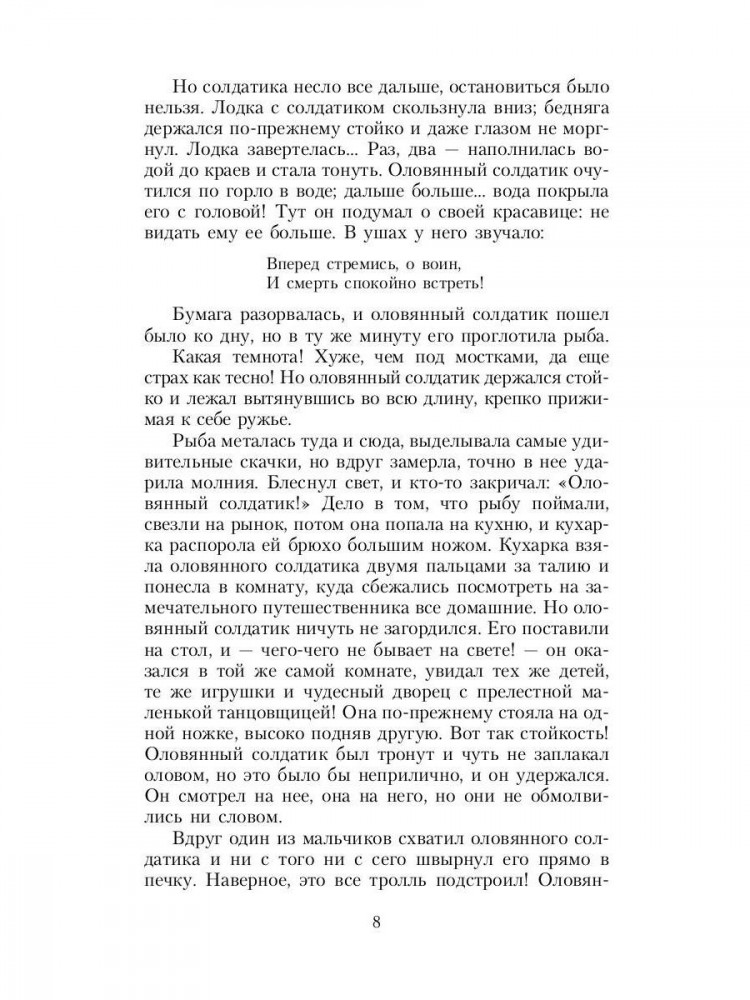 Но солдатика несло все дальше, остановиться было нельзя. Лодка с солдатиком скользнула вниз; бедняга держался по-прежнему стойко и даже глазом не моргнул. Лодка завертелась... Раз, два — наполнилась водой до краев и стала тонуть. Оловянный солдатик очутился по горло в воде; дальше больше... вода покрыла его с головой! Тут он подумал о своей красавице: не видать ему ее больше. В ушах у него звучало:

Вперед стремись, о воин,
И смерть спокойно встреть!

Бумага разорвалась, и оловянный солдатик пошел было ко дну, но в ту же минуту его проглотила рыба.

Какая темнота! Хуже, чем под мостками, да еще страх как тесно! Но оловянный солдатик держался стойко и лежал вытянувшись во всю длину, крепко прижимая к себе ружье.

Рыба металась туда и сюда, выделывала самые удивительные скачки, но вдруг замерла, точно в нее ударила молния. Блеснул свет, и кто-то закричал: «Оловянный солдатик!» Дело в том, что рыбу поймали, свезли на рынок, потом она попала на кухню, и кухарка распорола ей брюхо большим ножом. Кухарка взяла оловянного солдатика двумя пальцами за талию и понесла в комнату, куда сбежались посмотреть на замечательного путешественника все домашние. Но оловянный солдатик ничуть не загордился. Его поставили на стол, и — чего-чего не бывает на свете! — он оказался в той же самой комнате, увидал тех же детей, те же игрушки и чудесный дворец с прелестной маленькой танцовщицей! Она по-прежнему стояла на одной ножке, высоко подняв другую. Вот так стойкость! Оловянный солдатик был тронут и чуть не заплакал оловом, но это было бы неприлично, и он удержался. Он смотрел на нее, она на него, но они не обмолвились ни словом.

Вдруг один из мальчиков схватил оловянного солдатика и ни с того ни с сего швырнул его прямо в печку. Наверное, это все тролль подстроил! Оловян-

8